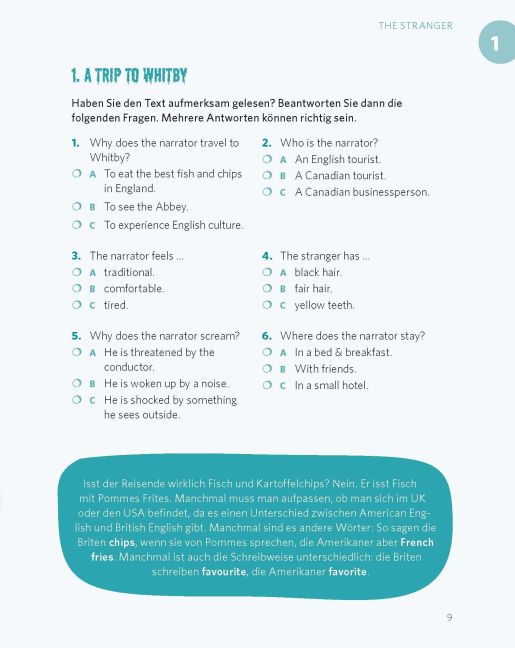 THE STRANGER

1

1. A TRIP TO WHITBY

Haben Sie den Text aufmerksam gelesen? Beantworten Sie dann die folgenden Fragen. Mehrere Antworten können richtig sein.

1. Why does the narrator travel to Whitby?
☐ A To eat the best fish and chips in England.
☐ B To see the Abbey.
☐ C To experience English culture.

2. Who is the narrator?
☐ A An English tourist.
☐ B A Canadian tourist.
☐ C A Canadian businessperson.

3. The narrator feels ...
☐ A traditional.
☐ B comfortable.
☐ C tired.

4. The stranger has ...
☐ A black hair.
☐ B fair hair.
☐ C yellow teeth.

5. Why does the narrator scream?
☐ A He is threatened by the conductor.
☐ B He is woken up by a noise.
☐ C He is shocked by something he sees outside.

6. Where does the narrator stay?
☐ A In a bed & breakfast.
☐ B With friends.
☐ C In a small hotel.

Isst der Reisende wirklich Fisch und Kartoffelchips? Nein. Er isst Fisch mit Pommes Frites. Manchmal muss man aufpassen, ob man sich im UK oder den USA befindet, da es einen Unterschied zwischen American English und British English gibt. Manchmal sind es andere Wörter: So sagen die Briten chips, wenn sie von Pommes sprechen, die Amerikaner aber French fries. Manchmal ist auch die Schreibweise unterschiedlich: die Briten schreiben favourite, die Amerikaner favorite.

9